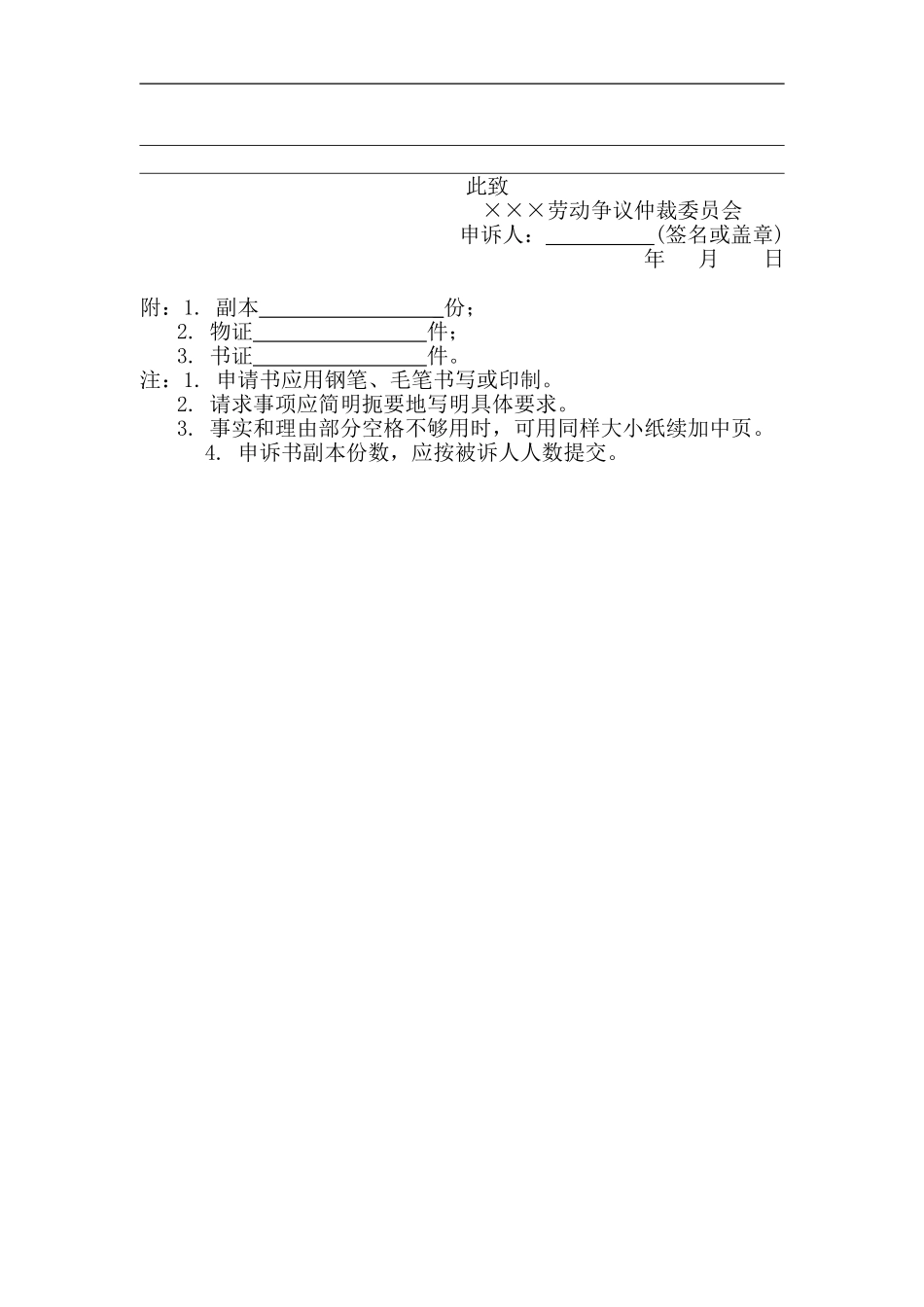 此致

×××劳动争议仲裁委员会

申诉人：__________(签名或盖章)

年 月 日

附：1. 副本________________份；

2. 物证________________件；

3. 书证________________件。

注：1. 申请书应用钢笔、毛笔书写或印制。

2. 请求事项应简明扼要地写明具体要求。

3. 事实和理由部分空格不够用时，可用同样大小纸续加中页。

4. 申诉书副本份数，应按被诉人人数提交。